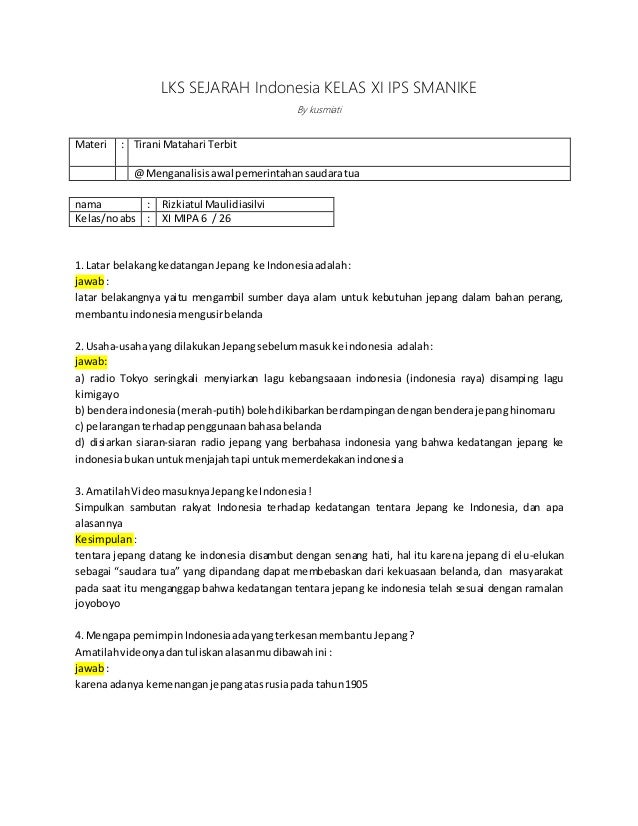 LKS SEJARAH Indonesia KELAS XI IPS SMANIKE

By kusmiati

| Materi | : | Tirani Matahari Terbit |
|---|---|---|
| | | @ Menganalisis awal pemerintahan saudara tua |

| nama | : | Rizkiatul Maulidiasilvi |
|---|---|---|
| Kelas/no abs | : | XI MIPA 6 / 26 |

1. Latar belakang kedatangan Jepang ke Indonesia adalah:
jawab :
latar belakangnya yaitu mengambil sumber daya alam untuk kebutuhan jepang dalam bahan perang, membantu indonesia mengusir belanda

2. Usaha-usaha yang dilakukan Jepang sebelum masuk ke indonesia adalah:
jawab:
a) radio Tokyo seringkali menyiarkan lagu kebangsaaan indonesia (indonesia raya) disamping lagu kimigayo
b) bendera indonesia (merah-putih) boleh dikibarkan berdampingan dengan bendera jepang hinomaru
c) pelarangan terhadap penggunaan bahasa belanda
d) disiarkan siaran-siaran radio jepang yang berbahasa indonesia yang bahwa kedatangan jepang ke indonesia bukan untuk menjajah tapi untuk memerdekakan indonesia

3. Amatilah Video masuknya Jepang ke Indonesia !
Simpulkan sambutan rakyat Indonesia terhadap kedatangan tentara Jepang ke Indonesia, dan apa alasannya
Kesimpulan :
tentara jepang datang ke indonesia disambut dengan senang hati, hal itu karena jepang di elu-elukan sebagai "saudara tua" yang dipandang dapat membebaskan dari kekuasaan belanda, dan masyarakat pada saat itu menganggap bahwa kedatangan tentara jepang ke indonesia telah sesuai dengan ramalan joyoboyo

4. Mengapa pemimpin Indonesia ada yang terkesan membantu Jepang ?
Amatilah videonya dan tuliskan alasanmu dibawah ini :
jawab :
karena adanya kemenangan jepang atas rusia pada tahun 1905